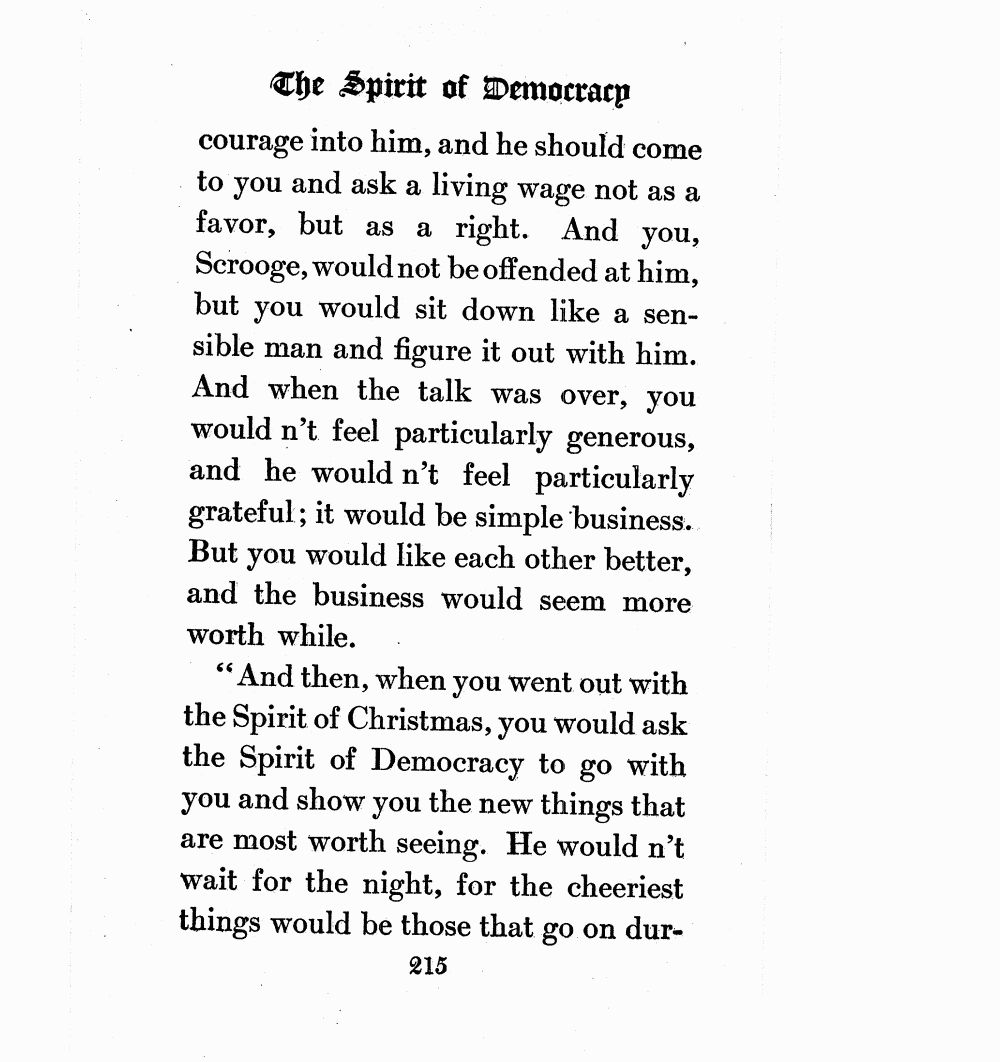 The Spirit of Democracy

courage into him, and he should come to you and ask a living wage not as a favor, but as a right. And you, Scrooge, would not be offended at him, but you would sit down like a sensible man and figure it out with him. And when the talk was over, you would n't feel particularly generous, and he would n't feel particularly grateful; it would be simple business. But you would like each other better, and the business would seem more worth while.

"And then, when you went out with the Spirit of Christmas, you would ask the Spirit of Democracy to go with you and show you the new things that are most worth seeing. He would n't wait for the night, for the cheeriest things would be those that go on dur-

215